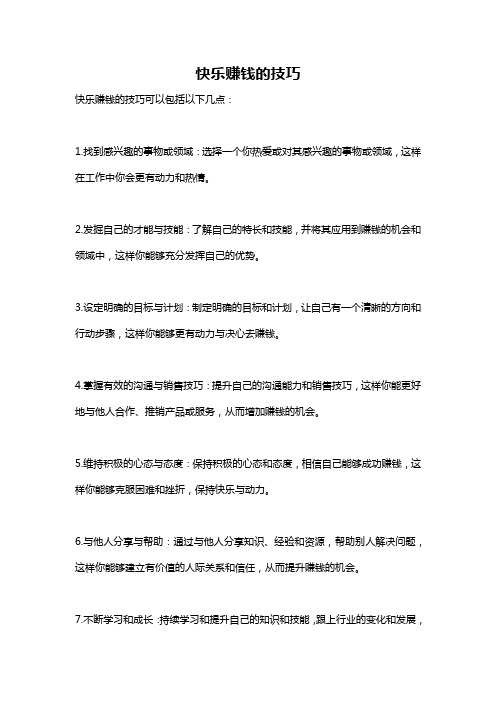 快乐赚钱的技巧

快乐赚钱的技巧可以包括以下几点：

1.找到感兴趣的事物或领域：选择一个你热爱或对其感兴趣的事物或领域，这样在工作中你会更有动力和热情。

2.发掘自己的才能与技能：了解自己的特长和技能，并将其应用到赚钱的机会和领域中，这样你能够充分发挥自己的优势。

3.设定明确的目标与计划：制定明确的目标和计划，让自己有一个清晰的方向和行动步骤，这样你能够更有动力与决心去赚钱。

4.掌握有效的沟通与销售技巧：提升自己的沟通能力和销售技巧，这样你能更好地与他人合作、推销产品或服务，从而增加赚钱的机会。

5.维持积极的心态与态度：保持积极的心态和态度，相信自己能够成功赚钱，这样你能够克服困难和挫折，保持快乐与动力。

6.与他人分享与帮助：通过与他人分享知识、经验和资源，帮助别人解决问题，这样你能够建立有价值的人际关系和信任，从而提升赚钱的机会。

7.不断学习和成长：持续学习和提升自己的知识和技能，跟上行业的变化和发展，